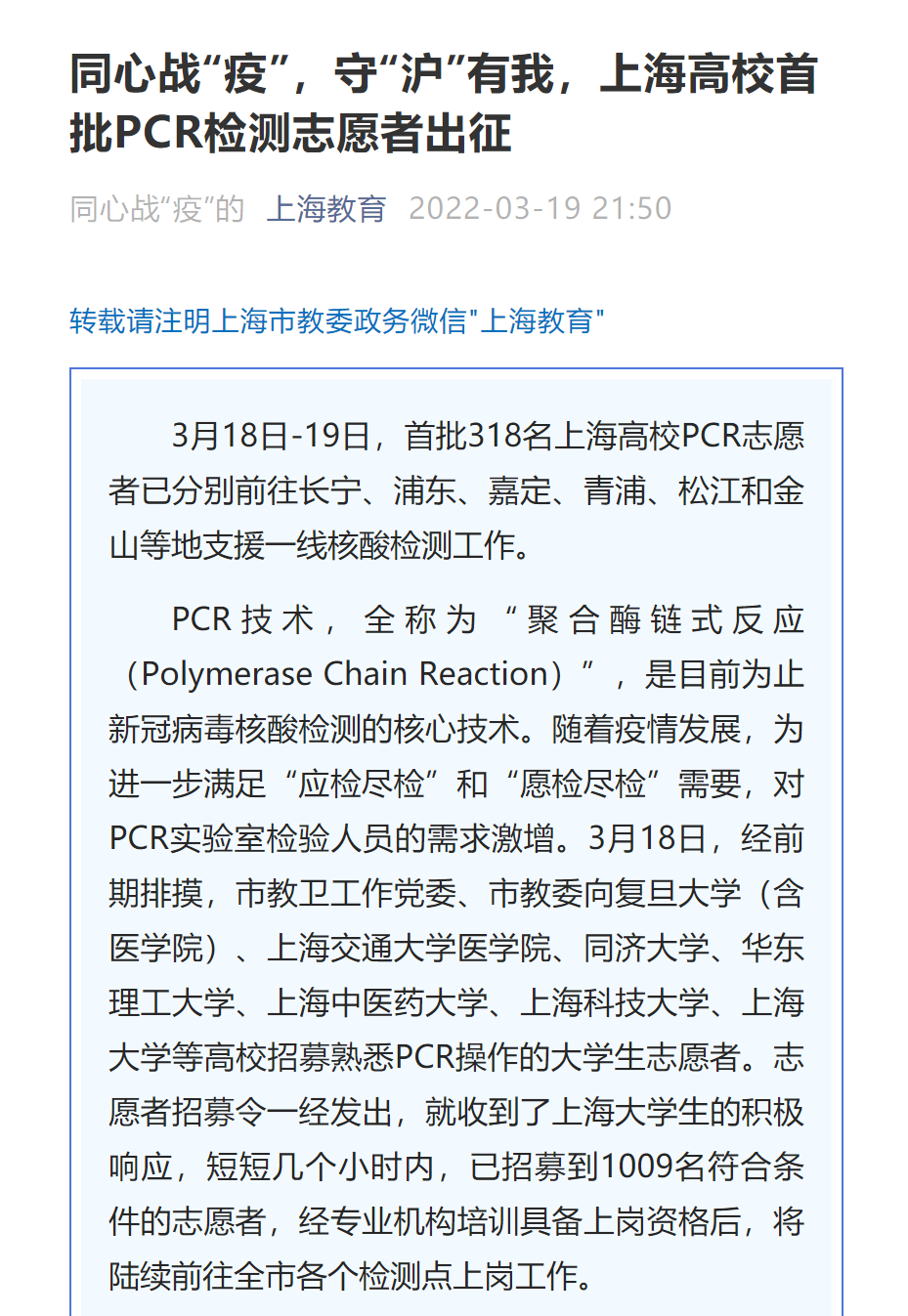 同心战“疫”，守“沪”有我，上海高校首批PCR检测志愿者出征

同心战“疫”的 上海教育 2022-03-19 21:50

转载请注明上海市教委政务微信"上海教育"

3月18日-19日，首批318名上海高校PCR志愿者已分别前往长宁、浦东、嘉定、青浦、松江和金山等地支援一线核酸检测工作。

PCR技术，全称为“聚合酶链式反应（Polymerase Chain Reaction）”，是目前为止新冠病毒核酸检测的核心技术。随着疫情发展，为进一步满足“应检尽检”和“愿检尽检”需要，对PCR实验室检验人员的需求激增。3月18日，经前期排摸，市教卫工作党委、市教委向复旦大学（含医学院）、上海交通大学医学院、同济大学、华东理工大学、上海中医药大学、上海科技大学、上海大学等高校招募熟悉PCR操作的大学生志愿者。志愿者招募令一经发出，就收到了上海大学生的积极响应，短短几个小时内，已招募到1009名符合条件的志愿者，经专业机构培训具备上岗资格后，将陆续前往全市各个检测点上岗工作。